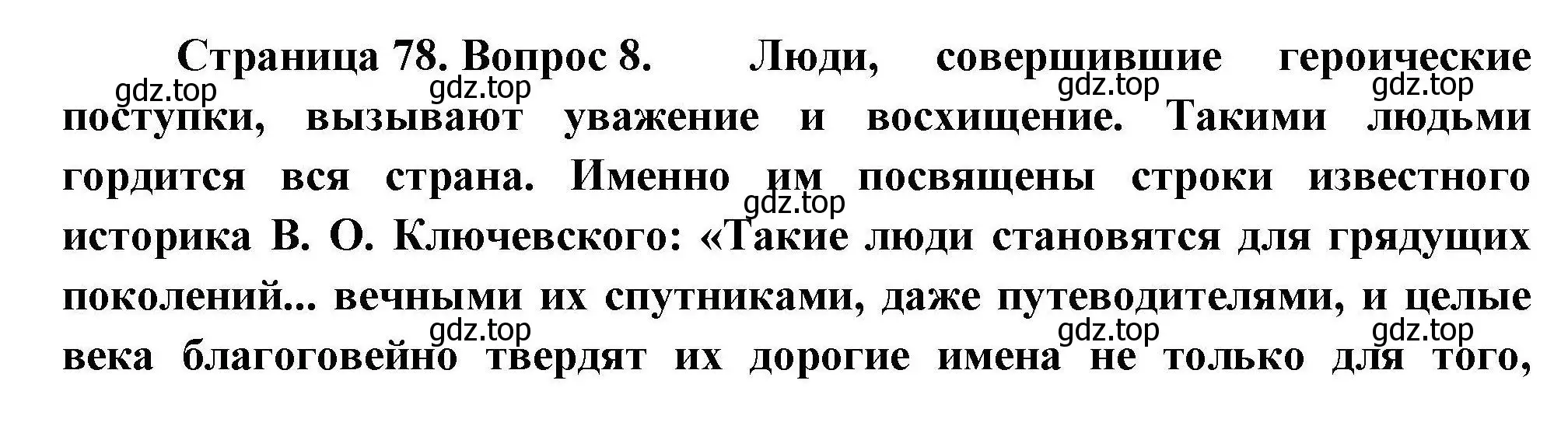 Страница 78. Вопрос 8. Люди, совершившие героические поступки, вызывают уважение и восхищение. Такими людьми гордится вся страна. Именно им посвящены строки известного историка В. О. Ключевского: «Такие люди становятся для грядущих поколений... вечными их спутниками, даже путеводителями, и целые века благоговейно твердят их дорогие имена не только для того,

gdz.top gdz.top gdz.top gdz.top gdz.top gdz.top gdz.top gdz.top